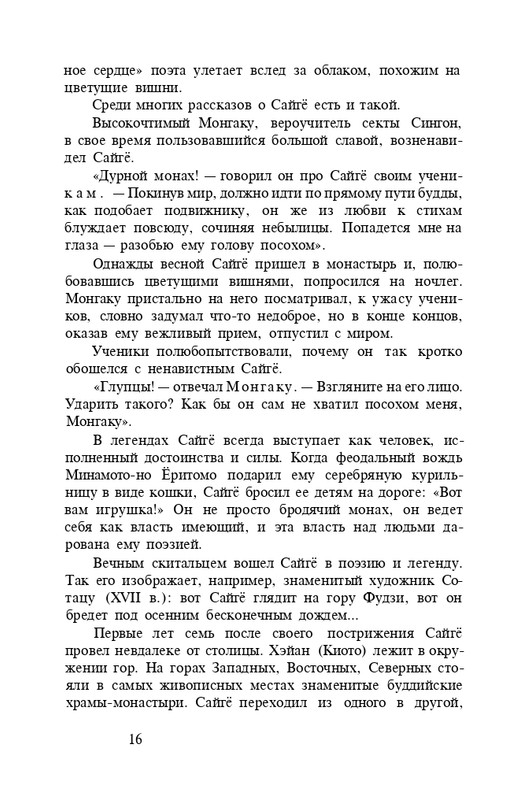 ное сердце» поэта улетает вслед за облаком, похожим на цветущие вишни.

Среди многих рассказов о Сайгё есть и такой.

Высокочтимый Монгаку, вероучитель секты Сингон, в свое время пользовавшийся большой славой, возненавидел Сайгё.

«Дурной монах! — говорил он про Сайгё своим ученикам. — Покинув мир, должно идти по прямому пути будды, как подобает подвижнику, он же из любви к стихам блуждает повсюду, сочиняя небылицы. Попадется мне на глаза — разобью ему голову посохом».

Однажды весной Сайгё пришел в монастырь и, полюбовавшись цветущими вишнями, попросился на ночлег. Монгаку пристально на него посматривал, к ужасу учеников, словно задумал что-то недоброе, но в конце концов, оказав ему вежливый прием, отпустил с миром.

Ученики полюбопытствовали, почему он так кротко обошелся с ненавистным Сайгё.

«Глупцы! — отвечал Монгаку. — Взгляните на его лицо. Ударить такого? Как бы он сам не хватил посохом меня, Монгаку».

В легендах Сайгё всегда выступает как человек, исполненный достоинства и силы. Когда феодальный вождь Минамото-но Ёритомо подарил ему серебряную курильницу в виде кошки, Сайгё бросил ее детям на дороге: «Вот вам игрушка!» Он не просто бродячий монах, он ведет себя как власть имеющий, и эта власть над людьми дарована ему поэзией.

Вечным скитальцем вошел Сайгё в поэзию и легенду. Так его изображает, например, знаменитый художник Сотацу (XVII в.): вот Сайгё глядит на гору Фудзи, вот он бредет под осенним бесконечным дождем...

Первые лет семь после своего пострижения Сайгё провел невдалеке от столицы. Хэйан (Киото) лежит в окружении гор. На горах Западных, Восточных, Северных стояли в самых живописных местах знаменитые буддийские храмы-монастыри. Сайгё переходил из одного в другой,

16